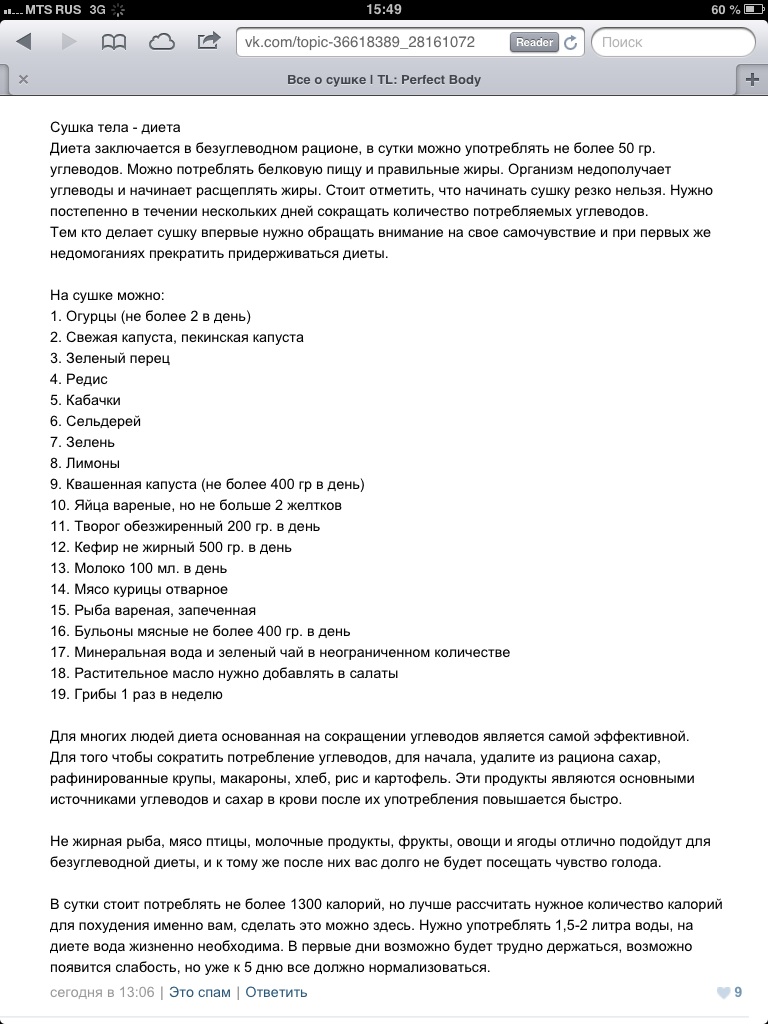 MTS RUS 3G 15:49 60 %

vk.com/topic-36618389_28161072 Reader Поиск

Все о сушке | TL: Perfect Body

Сушка тела - диета
Диета заключается в безуглеводном рационе, в сутки можно употреблять не более 50 гр. углеводов. Можно потреблять белковую пищу и правильные жиры. Организм недополучает углеводы и начинает расщеплять жиры. Стоит отметить, что начинать сушку резко нельзя. Нужно постепенно в течении нескольких дней сокращать количество потребляемых углеводов.
Тем кто делает сушку впервые нужно обращать внимание на свое самочувствие и при первых же недомоганиях прекратить придерживаться диеты.

На сушке можно:
1. Огурцы (не более 2 в день)
2. Свежая капуста, пекинская капуста
3. Зеленый перец
4. Редис
5. Кабачки
6. Сельдерей
7. Зелень
8. Лимоны
9. Квашенная капуста (не более 400 гр в день)
10. Яйца вареные, но не больше 2 желтков
11. Творог обезжиренный 200 гр. в день
12. Кефир не жирный 500 гр. в день
13. Молоко 100 мл. в день
14. Мясо курицы отварное
15. Рыба вареная, запеченная
16. Бульоны мясные не более 400 гр. в день
17. Минеральная вода и зеленый чай в неограниченном количестве
18. Растительное масло нужно добавлять в салаты
19. Грибы 1 раз в неделю

Для многих людей диета основанная на сокращении углеводов является самой эффективной. Для того чтобы сократить потребление углеводов, для начала, удалите из рациона сахар, рафинированные крупы, макароны, хлеб, рис и картофель. Эти продукты являются основными источниками углеводов и сахар в крови после их употребления повышается быстро.

Не жирная рыба, мясо птицы, молочные продукты, фрукты, овощи и ягоды отлично подойдут для безуглеводной диеты, и к тому же после них вас долго не будет посещать чувство голода.

В сутки стоит потреблять не более 1300 калорий, но лучше рассчитать нужное количество калорий для похудения именно вам, сделать это можно здесь. Нужно употреблять 1,5-2 литра воды, на диете вода жизненно необходима. В первые дни возможно будет трудно держаться, возможно появится слабость, но уже к 5 дню все должно нормализоваться.

сегодня в 13:06 | Это спам | Ответить 9